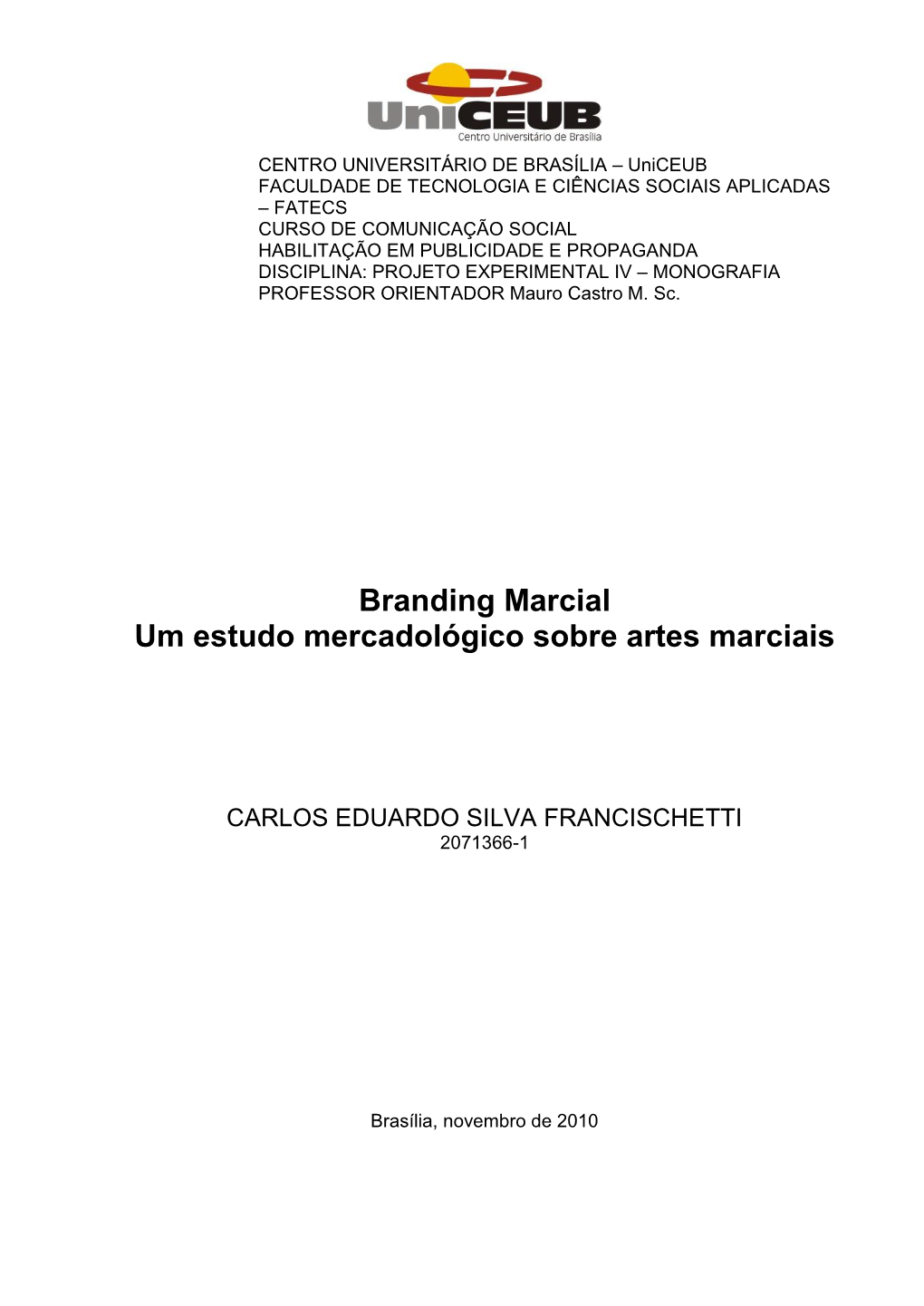 UniCEUB
Centro Universitário de Brasília

CENTRO UNIVERSITÁRIO DE BRASÍLIA – UniCEUB
FACULDADE DE TECNOLOGIA E CIÊNCIAS SOCIAIS APLICADAS – FATECS
CURSO DE COMUNICAÇÃO SOCIAL
HABILITAÇÃO EM PUBLICIDADE E PROPAGANDA
DISCIPLINA: PROJETO EXPERIMENTAL IV – MONOGRAFIA
PROFESSOR ORIENTADOR Mauro Castro M. Sc.

Branding Marcial
Um estudo mercadológico sobre artes marciais

CARLOS EDUARDO SILVA FRANCISCHETTI
2071366-1

Brasília, novembro de 2010